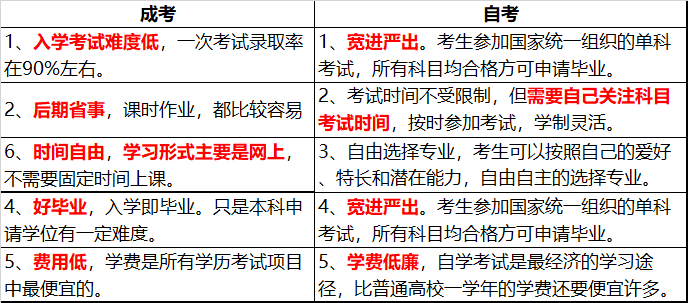 | 成考 | 自考 |
|---|---|
| 1、入学考试难度低，一次考试录取率在90%左右。 | 1、宽进严出。考生参加国家统一组织的单科考试，所有科目均合格方可申请毕业。 |
| 2、后期省事，课时作业，都比较容易 | 2、考试时间不受限制，但需要自己关注科目考试时间，按时参加考试，学制灵活。 |
| 6、时间自由，学习形式主要是网上，不需要固定时间上课。 | 3、自由选择专业，考生可以按照自己的爱好、特长和潜在能力，自由自主的选择专业。 |
| 4、好毕业，入学即毕业。只是本科申请学位有一定难度。 | 4、宽进严出。考生参加国家统一组织的单科考试，所有科目均合格方可申请毕业。 |
| 5、费用低，学费是所有学历考试项目中最便宜的。 | 5、学费低廉，自学考试是最经济的学习途径，比普通高校一学年的学费还要便宜许多。 |